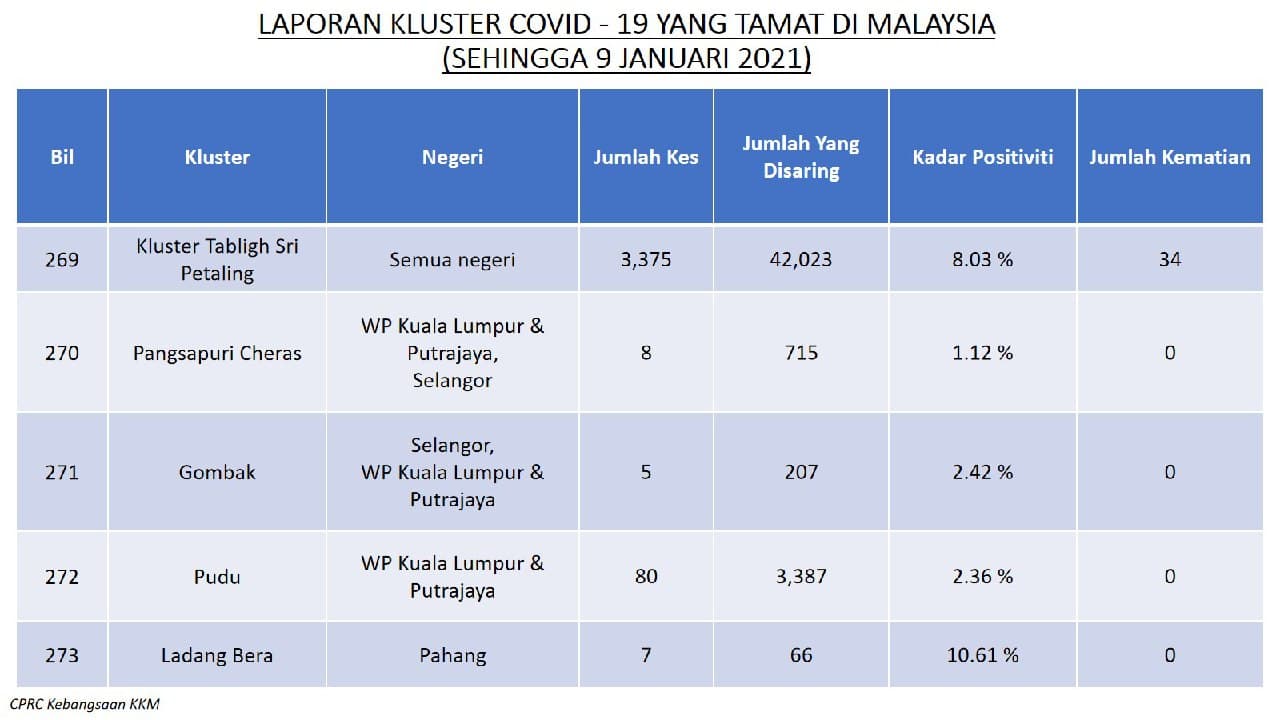 LAPORAN KLUSTER COVID - 19 YANG TAMAT DI MALAYSIA
(SEHINGGA 9 JANUARI 2021)

| Bil | Kluster | Negeri | Jumlah Kes | Jumlah Yang Disaring | Kadar Positiviti | Jumlah Kematian |
|---|---|---|---|---|---|---|
| 269 | Kluster Tabligh Sri Petaling | Semua negeri | 3,375 | 42,023 | 8.03 % | 34 |
| 270 | Pangsapuri Cheras | WP Kuala Lumpur & Putrajaya, Selangor | 8 | 715 | 1.12 % | 0 |
| 271 | Gombak | Selangor, WP Kuala Lumpur & Putrajaya | 5 | 207 | 2.42 % | 0 |
| 272 | Pudu | WP Kuala Lumpur & Putrajaya | 80 | 3,387 | 2.36 % | 0 |
| 273 | Ladang Bera | Pahang | 7 | 66 | 10.61 % | 0 |

CPRC Kebangsaan KKM